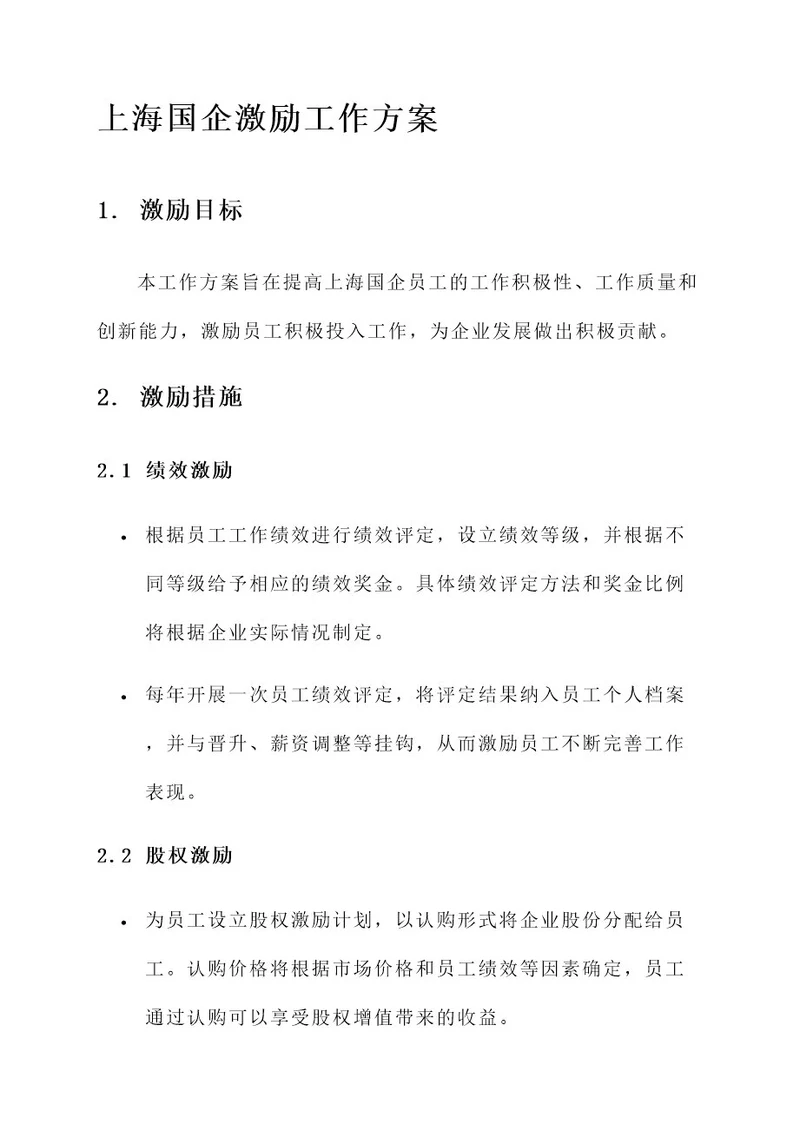 上海国企激励工作方案

1. 激励目标

本工作方案旨在提高上海国企员工的工作积极性、工作质量和创新能力，激励员工积极投入工作，为企业发展做出积极贡献。

2. 激励措施

2.1 绩效激励

• 根据员工工作绩效进行绩效评定，设立绩效等级，并根据不同等级给予相应的绩效奖金。具体绩效评定方法和奖金比例将根据企业实际情况制定。

• 每年开展一次员工绩效评定，将评定结果纳入员工个人档案，并与晋升、薪资调整等挂钩，从而激励员工不断完善工作表现。

2.2 股权激励

• 为员工设立股权激励计划，以认购形式将企业股份分配给员工。认购价格将根据市场价格和员工绩效等因素确定，员工通过认购可以享受股权增值带来的收益。